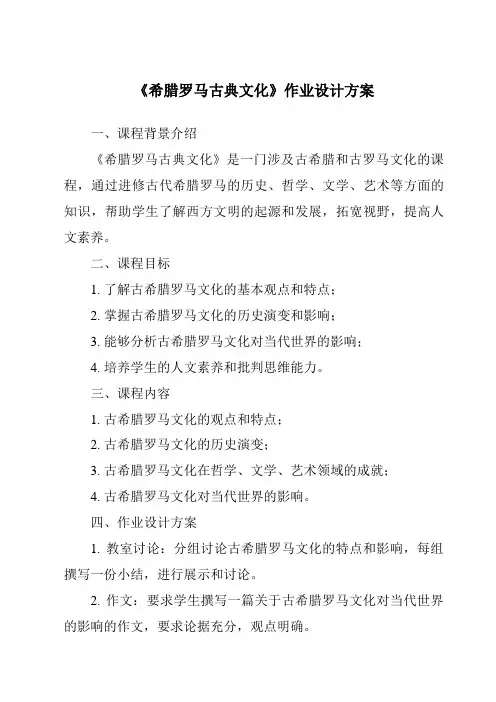 《希腊罗马古典文化》作业设计方案

一、课程背景介绍

《希腊罗马古典文化》是一门涉及古希腊和古罗马文化的课程，通过进修古代希腊罗马的历史、哲学、文学、艺术等方面的知识，帮助学生了解西方文明的起源和发展，拓宽视野，提高人文素养。

二、课程目标

1. 了解古希腊罗马文化的基本观点和特点；

2. 掌握古希腊罗马文化的历史演变和影响；

3. 能够分析古希腊罗马文化对当代世界的影响；

4. 培养学生的人文素养和批判思维能力。

三、课程内容

1. 古希腊罗马文化的观点和特点；

2. 古希腊罗马文化的历史演变；

3. 古希腊罗马文化在哲学、文学、艺术领域的成就；

4. 古希腊罗马文化对当代世界的影响。

四、作业设计方案

1. 教室讨论：分组讨论古希腊罗马文化的特点和影响，每组撰写一份小结，进行展示和讨论。

2. 作文：要求学生撰写一篇关于古希腊罗马文化对当代世界的影响的作文，要求论据充分，观点明确。